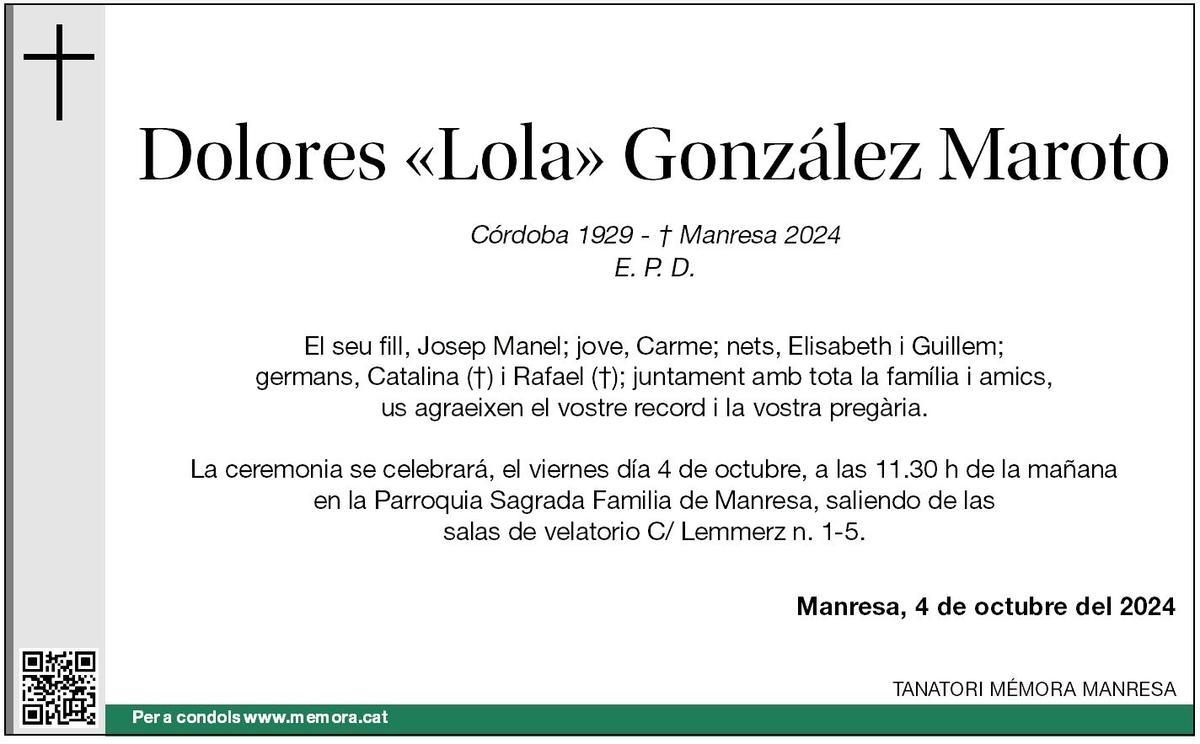 Dolores «Lola» González Maroto

Córdoba 1929 - † Manresa 2024
E. P. D.

El seu fill, Josep Manel; jove, Carme; nets, Elisabeth i Guillem; germans, Catalina (†) i Rafael (†); juntament amb tota la família i amics, us agraeixen el vostre record i la vostra pregària.

La ceremonia se celebrará, el viernes día 4 de octubre, a las 11.30 h de la mañana en la Parroquia Sagrada Familia de Manresa, saliendo de las salas de velatorio C/ Lemmerz n. 1-5.

Manresa, 4 de octubre del 2024

TANATORI MÉMORA MANRESA

Per a condols www.memora.cat